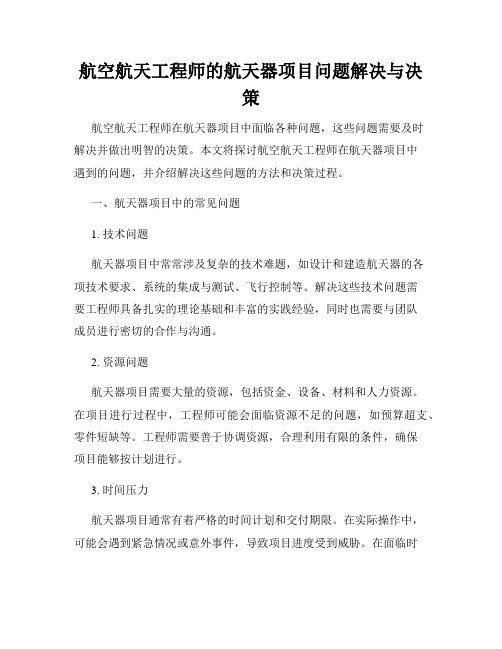 航空航天工程师的航天器项目问题解决与决策

航空航天工程师在航天器项目中面临各种问题，这些问题需要及时解决并做出明智的决策。本文将探讨航空航天工程师在航天器项目中遇到的问题，并介绍解决这些问题的方法和决策过程。

一、航天器项目中的常见问题

1. 技术问题

航天器项目中常常涉及复杂的技术难题，如设计和建造航天器的各项技术要求、系统的集成与测试、飞行控制等。解决这些技术问题需要工程师具备扎实的理论基础和丰富的实践经验，同时也需要与团队成员进行密切的合作与沟通。

2. 资源问题

航天器项目需要大量的资源，包括资金、设备、材料和人力资源。在项目进行过程中，工程师可能会面临资源不足的问题，如预算超支、零件短缺等。工程师需要善于协调资源，合理利用有限的条件，确保项目能够按计划进行。

3. 时间压力

航天器项目通常有着严格的时间计划和交付期限。在实际操作中，可能会遇到紧急情况或意外事件，导致项目进度受到威胁。在面临时